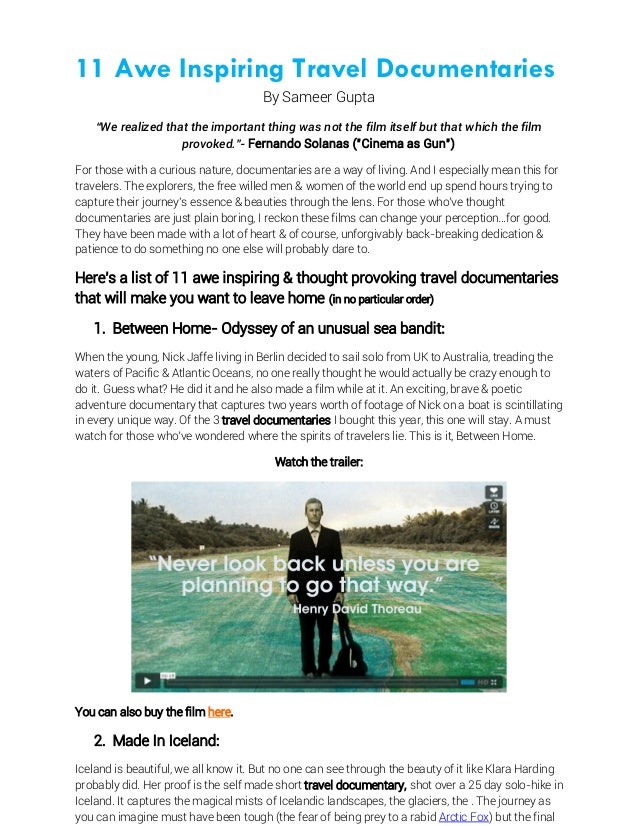 11 Awe Inspiring Travel Documentaries

By Sameer Gupta

"We realized that the important thing was not the film itself but that which the film provoked."- Fernando Solanas ("Cinema as Gun")

For those with a curious nature, documentaries are a way of living. And I especially mean this for travelers. The explorers, the free willed men & women of the world end up spend hours trying to capture their journey's essence & beauties through the lens. For those who've thought documentaries are just plain boring, I reckon these films can change your perception...for good. They have been made with a lot of heart & of course, unforgivably back-breaking dedication & patience to do something no one else will probably dare to.

Here's a list of 11 awe inspiring & thought provoking travel documentaries that will make you want to leave home (in no particular order)

1. Between Home- Odyssey of an unusual sea bandit:

When the young, Nick Jaffe living in Berlin decided to sail solo from UK to Australia, treading the waters of Pacific & Atlantic Oceans, no one really thought he would actually be crazy enough to do it. Guess what? He did it and he also made a film while at it. An exciting, brave & poetic adventure documentary that captures two years worth of footage of Nick on a boat is scintillating in every unique way. Of the 3 travel documentaries I bought this year, this one will stay. A must watch for those who've wondered where the spirits of travelers lie. This is it, Between Home.

Watch the trailer:

"Never look back unless you are planning to go that way."
Henry David Thoreau

You can also buy the film here.

2. Made In Iceland:

Iceland is beautiful, we all know it. But no one can see through the beauty of it like Klara Harding probably did. Her proof is the self made short travel documentary, shot over a 25 day solo-hike in Iceland. It captures the magical mists of Icelandic landscapes, the glaciers, the . The journey as you can imagine must have been tough (the fear of being prey to a rabid Arctic Fox) but the final